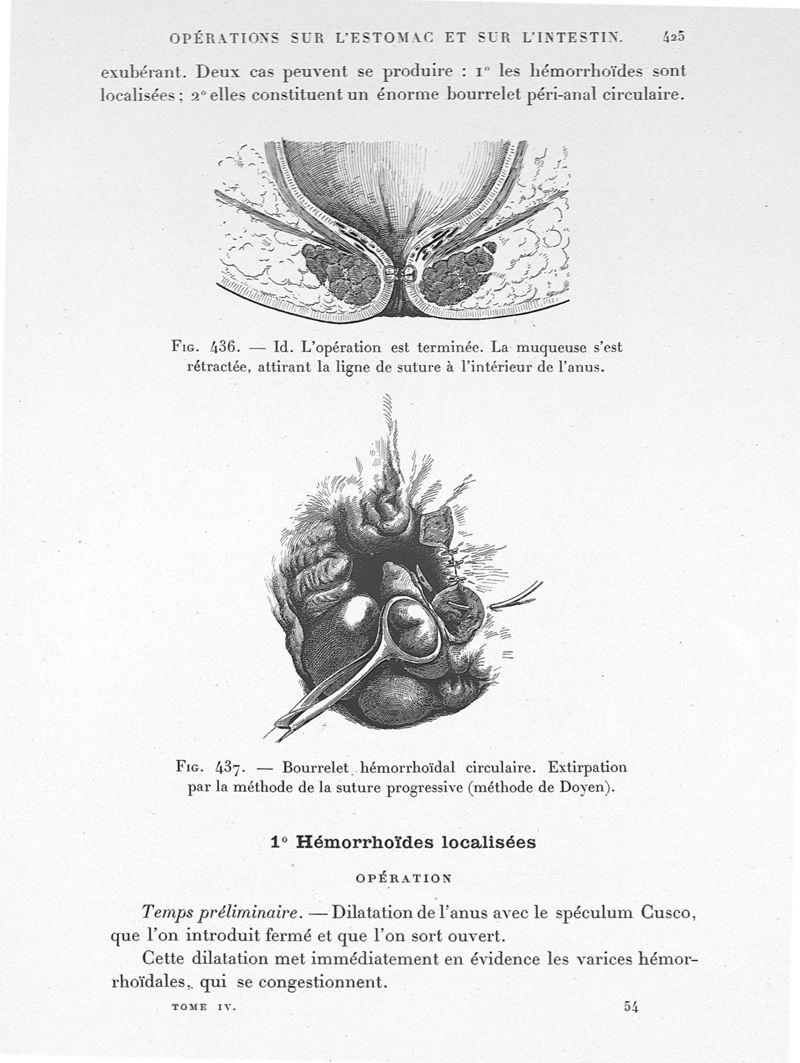 OPÉRATIONS SUR L'ESTOMAC ET SUR L'INTESTIN. 425

exubérant. Deux cas peuvent se produire : 1° les hémorrhoïdes sont localisées ; 2° elles constituent un énorme bourrelet péri-anal circulaire.

Fig. 436. — Id. L'opération est terminée. La muqueuse s'est rétractée, attirant la ligne de suture à l'intérieur de l'anus.

Fig. 437. — Bourrelet hémorrhoïdal circulaire. Extirpation par la méthode de la suture progressive (méthode de Doyen).

1° Hémorrhoïdes localisées

OPÉRATION

Temps préliminaire. — Dilatation de l'anus avec le spéculum Cusco, que l'on introduit fermé et que l'on sort ouvert.

Cette dilatation met immédiatement en évidence les varices hémorrhoïdales, qui se congestionnent.

TOME IV. 54